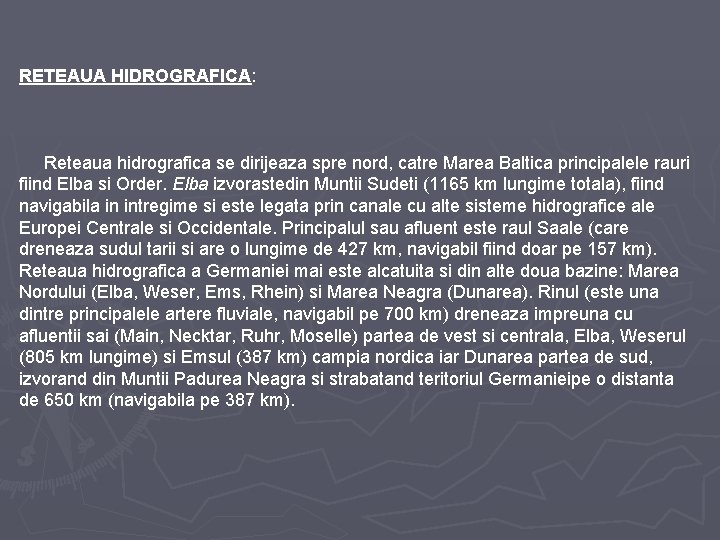 RETEAUA HIDROGRAFICA:

Reteaua hidrografica se dirijeaza spre nord, catre Marea Baltica principalele rauri fiind Elba si Order. Elba izvorastedin Muntii Sudeti (1165 km lungime totala), fiind navigabila in intregime si este legata prin canale cu alte sisteme hidrografice ale Europei Centrale si Occidentale. Principalul sau afluent este raul Saale (care dreneaza sudul tarii si are o lungime de 427 km, navigabil fiind doar pe 157 km). Reteaua hidrografica a Germaniei mai este alcatuita si din alte doua bazine: Marea Nordului (Elba, Weser, Ems, Rhein) si Marea Neagra (Dunarea). Rinul (este una dintre principalele artere fluviale, navigabil pe 700 km) dreneaza impreuna cu afluentii sai (Main, Necktar, Ruhr, Moselle) partea de vest si centrala, Elba, Weserul (805 km lungime) si Emsul (387 km) campia nordica iar Dunarea partea de sud, izvorand din Muntii Padurea Neagra si strabatand teritoriul Germanieipe o distanta de 650 km (navigabila pe 387 km).